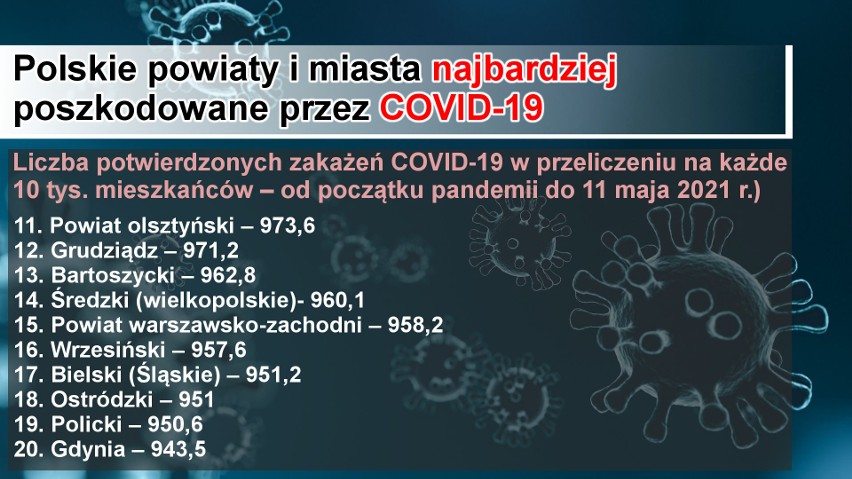 Polskie powiaty i miasta najbardziej poszkodowane przez COVID-19

Liczba potwierdzonych zakażeń COVID-19 w przeliczeniu na każde 10 tys. mieszkańców – od początku pandemii do 11 maja 2021 r.)

11. Powiat olsztyński – 973,6
12. Grudziądz – 971,2
13. Bartoszycki – 962,8
14. Średzki (wielkopolskie)- 960,1
15. Powiat warszawsko-zachodni – 958,2
16. Wrzesiński – 957,6
17. Bielski (Śląskie) – 951,2
18. Ostródzki – 951
19. Policki – 950,6
20. Gdynia – 943,5